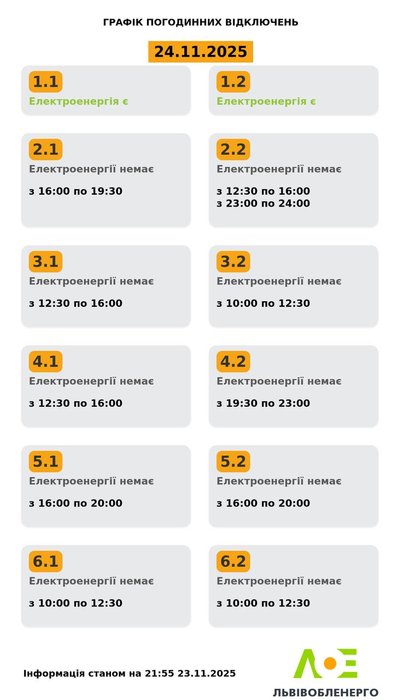 ГРАФІК ПОГОДИННИХ ВІДКЛЮЧЕНЬ

24.11.2025

1.1
Електроенергія є

1.2
Електроенергія є

2.1
Електроенергії немає
з 16:00 по 19:30

2.2
Електроенергії немає
з 12:30 по 16:00
з 23:00 по 24:00

3.1
Електроенергії немає
з 12:30 по 16:00

3.2
Електроенергії немає
з 10:00 по 12:30

4.1
Електроенергії немає
з 12:30 по 16:00

4.2
Електроенергії немає
з 19:30 по 23:00

5.1
Електроенергії немає
з 16:00 по 20:00

5.2
Електроенергії немає
з 16:00 по 20:00

6.1
Електроенергії немає
з 10:00 по 12:30

6.2
Електроенергії немає
з 10:00 по 12:30

Інформація станом на 21:55 23.11.2025

ЛЬВІВОБЛЕНЕРГО